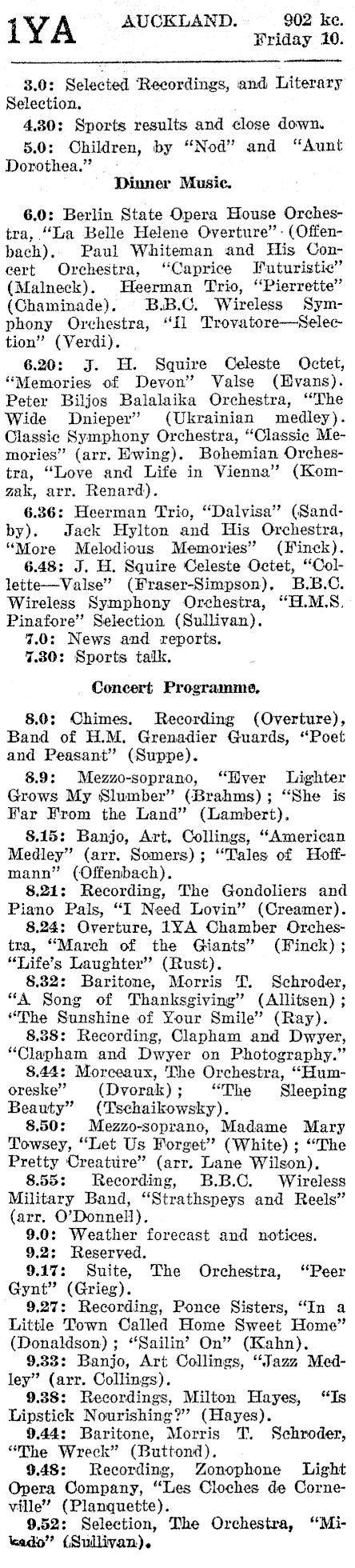 1YA AUCKLAND. 902 kc. Friday 10.

3.0: Selected Recordings, and Literary Selection.

4.30: Sports results and close down.

5.0: Children, by "Nod" and "Aunt Dorothea."

Dinner Music.

6.0: Berlin State Opera House Orchestra, "La Belle Helene Overture" (Offenbach). Paul Whiteman and His Concert Orchestra, "Caprice Futuristic" (Malneck). Heerman Trio, "Pierrette" (Chaminade). B.B.C. Wireless Symphony Orchestra, "Il Trovatore—Selection" (Verdi).

6.20: J. H. Squire Celeste Octet, "Memories of Devon" Valse (Evans). Peter Biljos Balalaika Orchestra, "The Wide Dnieper" (Ukrainian medley). Classic Symphony Orchestra, "Classic Memories" (arr. Ewing). Bohemian Orchestra, "Love and Life in Vienna" (Komzak, arr. Renard).

6.36: Heerman Trio, "Dalvisa" (Sandby). Jack Hylton and His Orchestra, "More Melodious Memories" (Finck).

6.48: J. H. Squire Celeste Octet, "Collette—Valse" (Fraser-Simpson). B.B.C. Wireless Symphony Orchestra, "H.M.S. Pinafore" Selection (Sullivan).

7.0: News and reports.

7.30: Sports talk.

Concert Programme.

8.0: Chimes. Recording (Overture), Band of H.M. Grenadier Guards, "Poet and Peasant" (Suppe).

8.9: Mezzo-soprano, "Ever Lighter Grows My Slumber" (Brahms); "She is Far From the Land" (Lambert).

8.15: Banjo, Art. Collings, "American Medley" (arr. Somers); "Tales of Hoffmann" (Offenbach).

8.21: Recording, The Gondoliers and Piano Pals, "I Need Lovin" (Creamer).

8.24: Overture, 1YA Chamber Orchestra, "March of the Giants" (Finck); "Life's Laughter" (Rust).

8.32: Baritone, Morris T. Schroder, "A Song of Thanksgiving" (Allitsen); "The Sunshine of Your Smile" (Ray).

8.38: Recording, Clapham and Dwyer, "Clapham and Dwyer on Photography."

8.44: Morceaux, The Orchestra, "Humoreske" (Dvorak); "The Sleeping Beauty" (Tschaikowsky).

8.50: Mezzo-soprano, Madame Mary Towsey, "Let Us Forget" (White); "The Pretty Creature" (arr. Lane Wilson).

8.55: Recording, B.B.C. Wireless Military Band, "Strathspeys and Reels" (arr. O'Donnell).

9.0: Weather forecast and notices.

9.2: Reserved.

9.17: Suite, The Orchestra, "Peer Gynt" (Grieg).

9.27: Recording, Ponce Sisters, "In a Little Town Called Home Sweet Home" (Donaldson); "Sailin' On" (Kahn).

9.33: Banjo, Art Collings, "Jazz Medley" (arr. Collings).

9.38: Recordings, Milton Hayes, "Is Lipstick Nourishing?" (Hayes).

9.44: Baritone, Morris T. Schroder, "The Wreck" (Buttond).

9.48: Recording, Zonophone Light Opera Company, "Les Cloches de Corneville" (Planquette).

9.52: Selection, The Orchestra, "Mikado" (Sullivan).